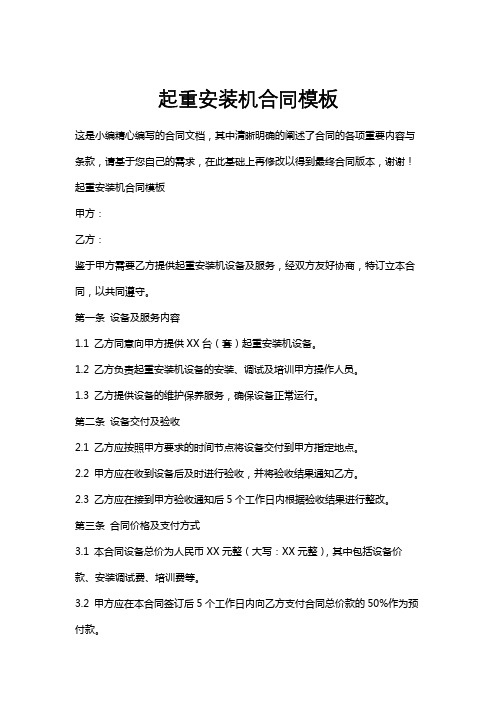 起重安装机合同模板

这是小编精心编写的合同文档，其中清晰明确的阐述了合同的各项重要内容与条款，请基于您自己的需求，在此基础上再修改以得到最终合同版本，谢谢！

起重安装机合同模板

甲方：

乙方：

鉴于甲方需要乙方提供起重安装机设备及服务，经双方友好协商，特订立本合同，以共同遵守。

第一条 设备及服务内容

1.1 乙方同意向甲方提供 XX 台（套）起重安装机设备。

1.2 乙方负责起重安装机设备的安装、调试及培训甲方操作人员。

1.3 乙方提供设备的维护保养服务，确保设备正常运行。

第二条 设备交付及验收

2.1 乙方应按照甲方要求的时间节点将设备交付到甲方指定地点。

2.2 甲方应在收到设备后及时进行验收，并将验收结果通知乙方。

2.3 乙方应在接到甲方验收通知后 5 个工作日内根据验收结果进行整改。

第三条 合同价格及支付方式

3.1 本合同设备总价为人民币 XX 元整（大写：XX 元整），其中包括设备价款、安装调试费、培训费等。

3.2 甲方应在本合同签订后 5 个工作日内向乙方支付合同总价款的 50%作为预付款。